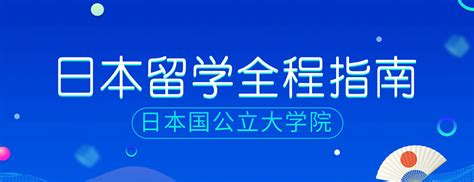 日本留学全程指南

日本国公立大学院